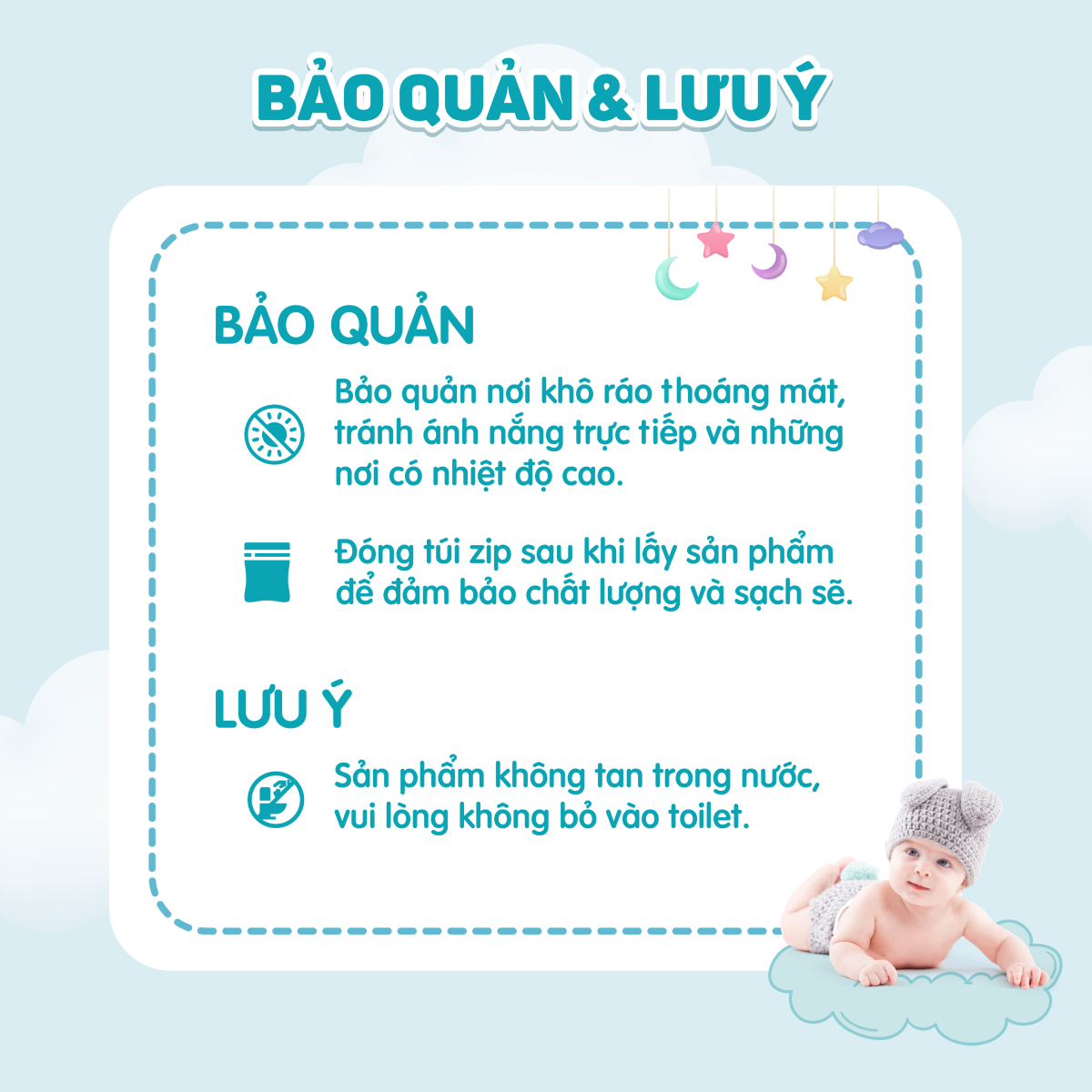 BẢO QUẢN & LƯU Ý

BẢO QUẢN

Bảo quản nơi khô ráo thoáng mát, tránh ánh nắng trực tiếp và những nơi có nhiệt độ cao.

Đóng túi zip sau khi lấy sản phẩm để đảm bảo chất lượng và sạch sẽ.

LƯU Ý

Sản phẩm không tan trong nước, vui lòng không bỏ vào toilet.